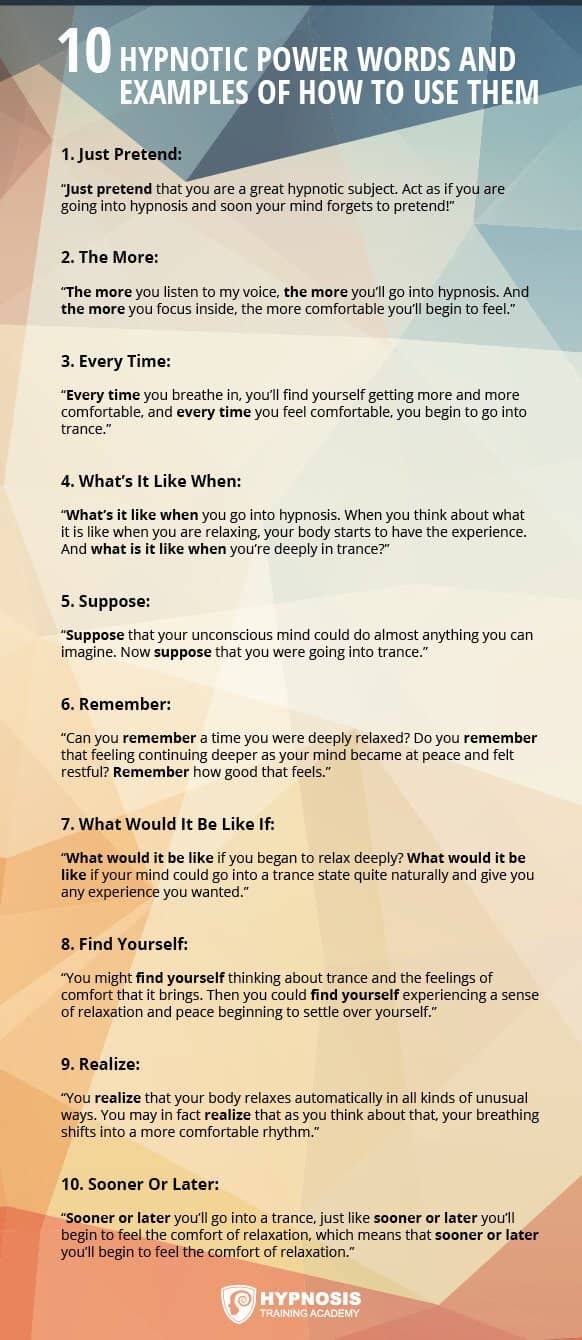 10 HYPNOTIC POWER WORDS AND EXAMPLES OF HOW TO USE THEM

1. Just Pretend:

“Just pretend that you are a great hypnotic subject. Act as if you are going into hypnosis and soon your mind forgets to pretend!”

2. The More:

“The more you listen to my voice, the more you’ll go into hypnosis. And the more you focus inside, the more comfortable you’ll begin to feel.”

3. Every Time:

“Every time you breathe in, you’ll find yourself getting more and more comfortable, and every time you feel comfortable, you begin to go into trance.”

4. What’s It Like When:

“What’s it like when you go into hypnosis. When you think about what it is like when you are relaxing, your body starts to have the experience. And what is it like when you’re deeply in trance?”

5. Suppose:

“Suppose that your unconscious mind could do almost anything you can imagine. Now suppose that you were going into trance.”

6. Remember:

“Can you remember a time you were deeply relaxed? Do you remember that feeling continuing deeper as your mind became at peace and felt restful? Remember how good that feels.”

7. What Would It Be Like If:

“What would it be like if you began to relax deeply? What would it be like if your mind could go into a trance state quite naturally and give you any experience you wanted.”

8. Find Yourself:

“You might find yourself thinking about trance and the feelings of comfort that it brings. Then you could find yourself experiencing a sense of relaxation and peace beginning to settle over yourself.”

9. Realize:

“You realize that your body relaxes automatically in all kinds of unusual ways. You may in fact realize that as you think about that, your breathing shifts into a more comfortable rhythm.”

10. Sooner Or Later:

“Sooner or later you’ll go into a trance, just like sooner or later you’ll begin to feel the comfort of relaxation, which means that sooner or later you’ll begin to feel the comfort of relaxation.”

HYPNOSIS TRAINING ACADEMY